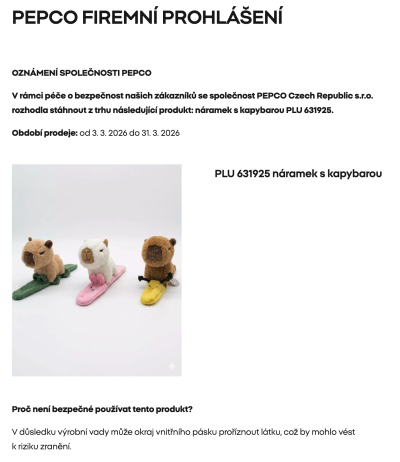 PEPCO FIREMNÍ PROHLÁŠENÍ

OZNÁMENÍ SPOLEČNOSTI PEPCO

V rámci péče o bezpečnost našich zákazníků se společnost PEPCO Czech Republic s.r.o. rozhodla stáhnout z trhu následující produkt: náramek s kapybarou PLU 631925.

Období prodeje: od 3. 3. 2026 do 31. 3. 2026

PLU 631925 náramek s kapybarou

Proč není bezpečné používat tento produkt?

V důsledku výrobní vady může okraj vnitřního pásku proříznout látku, což by mohlo vést k riziku zranění.